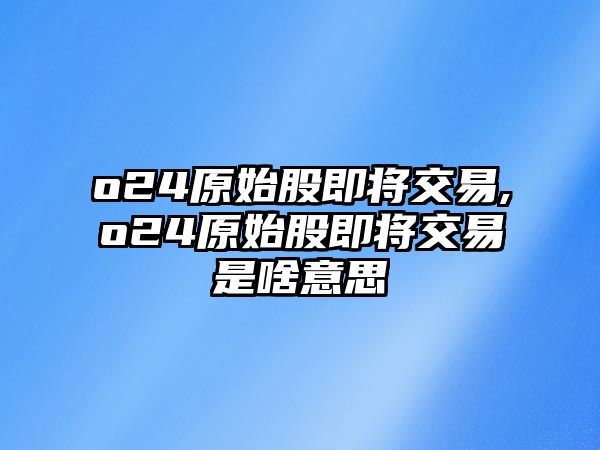 o24原始股即将交易,o24原始股即将交易是啥意思